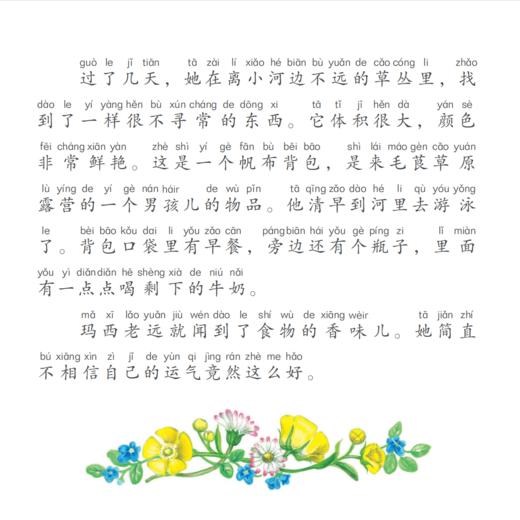 guò le jǐ tiān tā zài lí xiǎo hé biān bù yuǎn de cǎo cóng li zhǎo
过了几天，她在离小河边不远的草丛里，找
dào le yí yàng hěn bù xún cháng de dōng xi tā tǐ jī hěn dà yán sè
到了一样很不寻常的东西。它体积很大，颜色
fēi cháng xiān yàn zhè shì yí gè fān bù bēi bāo shì lái máo gèn cǎo yuán
非常鲜艳。这是一个帆布背包，是来毛茛草原
lù yíng de yí gè nán háir de wù pǐn tā qīng zǎo dào hé li qù yóu yǒng
露营的一个男孩儿的物品。他清早到河里去游泳
le bèi bāo kǒu dai li yǒu zǎo cān páng biān hái yǒu gè píng zi lǐ miàn
了。背包口袋里有早餐，旁边还有个瓶子，里面
yǒu yì diǎn diǎn hē shèng xià de niú nǎi
有一点点喝剩下的牛奶。

mǎ xī lǎo yuǎn jiù wén dào le shí wù de xiāng wèir tā jiǎn zhí
玛西老远就闻到了食物的香味儿。她简直
bú xiāng xìn zì jǐ de yùn qi jìng rán zhè me hǎo
不相信自己的运气竟然这么好。